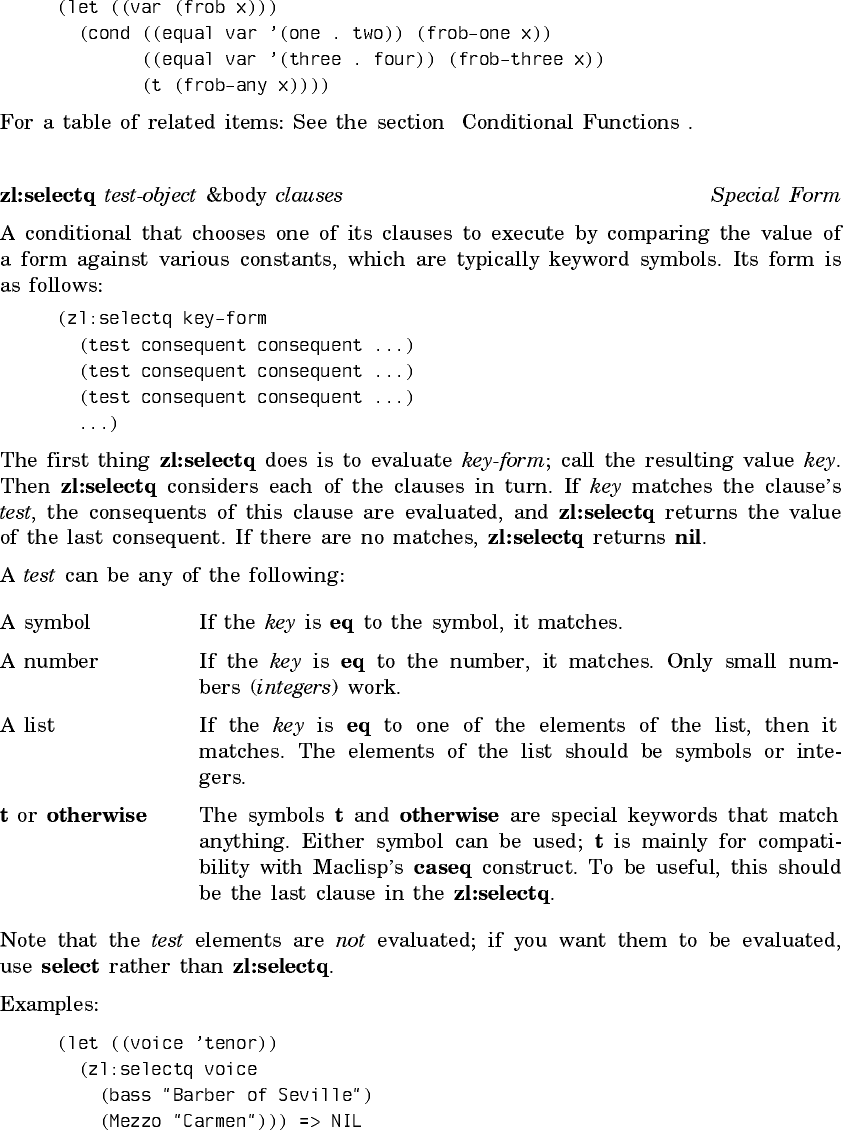 (let ((var (frob x)))
  (cond ((equal var '(one . two)) (frob-one x))
        ((equal var '(three . four)) (frob-three x))
        (t (frob-any x))))

For a table of related items: See the section Conditional Functions .

zl:selectq test-object &body clauses Special Form

A conditional that chooses one of its clauses to execute by comparing the value of a form against various constants, which are typically keyword symbols. Its form is as follows:

(zl:selectq key-form
  (test consequent consequent ...)
  (test consequent consequent ...)
  (test consequent consequent ...)
  ...)

The first thing zl:selectq does is to evaluate key-form; call the resulting value key. Then zl:selectq considers each of the clauses in turn. If key matches the clause's test, the consequents of this clause are evaluated, and zl:selectq returns the value of the last consequent. If there are no matches, zl:selectq returns nil.

A test can be any of the following:

A symbol If the key is eq to the symbol, it matches.

A number If the key is eq to the number, it matches. Only small numbers (integers) work.

A list If the key is eq to one of the elements of the list, then it matches. The elements of the list should be symbols or integers.

t or otherwise The symbols t and otherwise are special keywords that match anything. Either symbol can be used; t is mainly for compatibility with Maclisp's caseq construct. To be useful, this should be the last clause in the zl:selectq.

Note that the test elements are not evaluated; if you want them to be evaluated, use select rather than zl:selectq.

Examples:

(let ((voice 'tenor))
  (zl:selectq voice
    (bass "Barber of Seville")
    (Mezzo "Carmen"))) => NIL